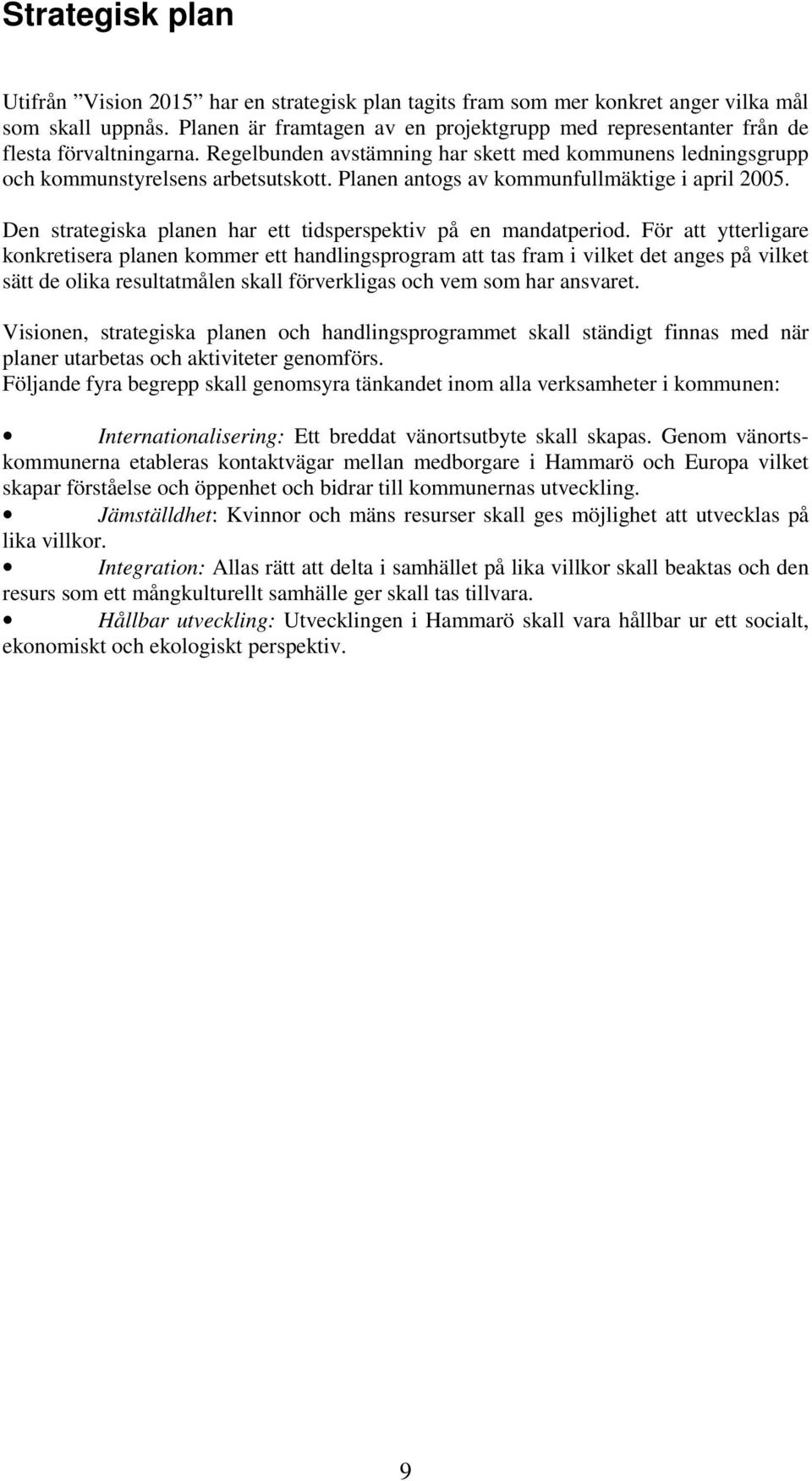 Strategisk plan

Utifrån ”Vision 2015” har en strategisk plan tagits fram som mer konkret anger vilka mål som skall uppnås. Planen är framtagen av en projektgrupp med representanter från de flesta förvaltningarna. Regelbunden avstämning har skett med kommunens ledningsgrupp och kommunstyrelsens arbetsutskott. Planen antogs av kommunfullmäktige i april 2005.

Den strategiska planen har ett tidsperspektiv på en mandatperiod. För att ytterligare konkretisera planen kommer ett handlingsprogram att tas fram i vilket det anges på vilket sätt de olika resultatmålen skall förverkligas och vem som har ansvaret.

Visionen, strategiska planen och handlingsprogrammet skall ständigt finnas med när planer utarbetas och aktiviteter genomförs.
Följande fyra begrepp skall genomsyra tänkandet inom alla verksamheter i kommunen:

• Internationalisering: Ett breddat vänortsutbyte skall skapas. Genom vänortskommunerna etableras kontaktvägar mellan medborgare i Hammarö och Europa vilket skapar förståelse och öppenhet och bidrar till kommunernas utveckling.
• Jämställdhet: Kvinnor och mäns resurser skall ges möjlighet att utvecklas på lika villkor.
• Integration: Allas rätt att delta i samhället på lika villkor skall beaktas och den resurs som ett mångkulturellt samhälle ger skall tas tillvara.
• Hållbar utveckling: Utvecklingen i Hammarö skall vara hållbar ur ett socialt, ekonomiskt och ekologiskt perspektiv.

9